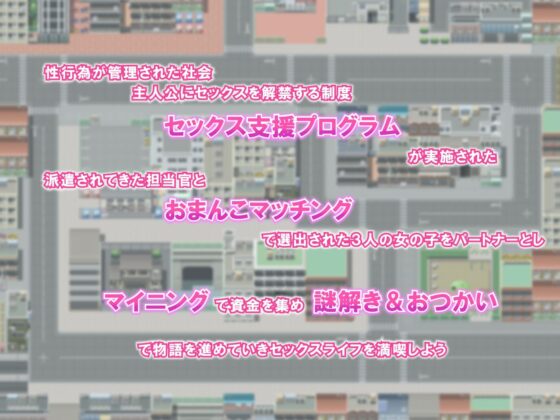 性行為が管理された社会
主人公にセックスを解禁する制度
セックス支援プログラム
が実施された
派遣されてきた担当官と
おまんこマッチング
で選出された3人の女の子をパートナーとし
マイニング で資金を集め 謎解き＆おつかい
で物語を進めていきセックスライフを満喫しよう